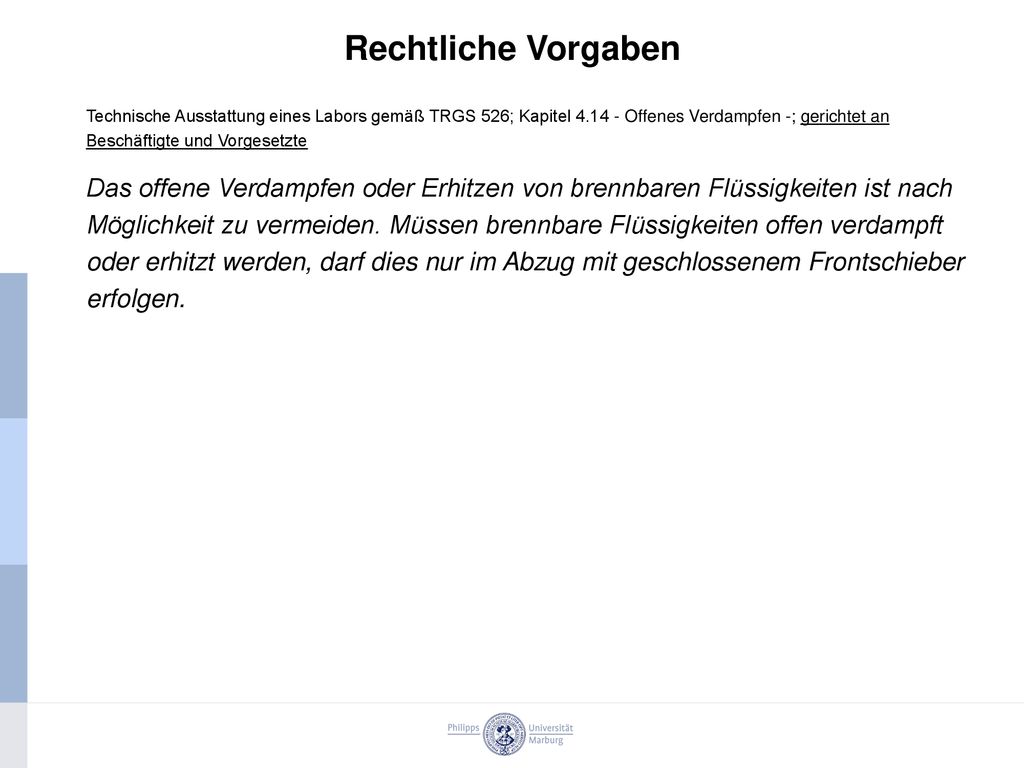 Rechtliche Vorgaben

Technische Ausstattung eines Labors gemäß TRGS 526; Kapitel 4.14 - Offenes Verdampfen -; gerichtet an Beschäftigte und Vorgesetzte

Das offene Verdampfen oder Erhitzen von brennbaren Flüssigkeiten ist nach Möglichkeit zu vermeiden. Müssen brennbare Flüssigkeiten offen verdampft oder erhitzt werden, darf dies nur im Abzug mit geschlossenem Frontschieber erfolgen.

Philipps Universität Marburg